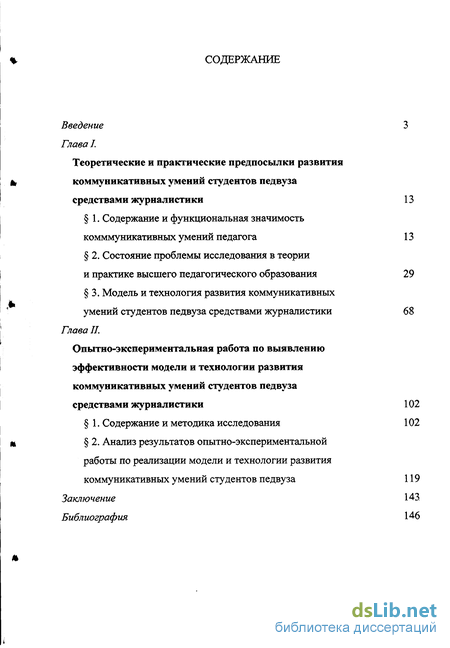 СОДЕРЖАНИЕ

Введение 3

Глава I.

Теоретические и практические предпосылки развития коммуникативных умений студентов педвуза средствами журналистики 13

§ 1. Содержание и функциональная значимость комммуникативных умений педагога 13

§ 2. Состояние проблемы исследования в теории и практике высшего педагогического образования 29

§ 3. Модель и технология развития коммуникативных умений студентов педвуза средствами журналистики 68

Глава II.

Опытно-экспериментальная работа по выявлению эффективности модели и технологии развития коммуникативных умений студентов педвуза средствами журналистики 102

§ 1. Содержание и методика исследования 102

§ 2. Анализ результатов опытно-экспериментальной работы по реализации модели и технологии развития коммуникативных умений студентов педвуза 119

Заключение 143

Библиография 146

dsLib.net
библиотека диссертаций